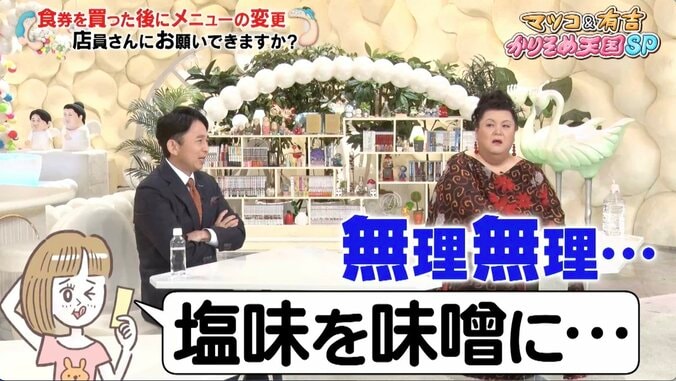 食券を買った後にメニューの変更
店員さんにお願いできますか?

マツコ&有吉
かりそめ天国SP

無理無理…

塩味を味噌に…